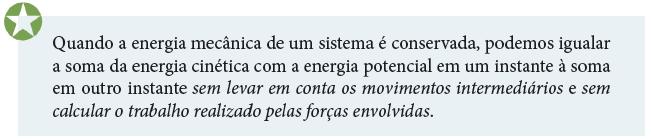 Quando a energia mecânica de um sistema é conservada, podemos igualar a soma da energia cinética com a energia potencial em um instante à soma em outro instante sem levar em conta os movimentos intermediários e sem calcular o trabalho realizado pelas forças envolvidas.